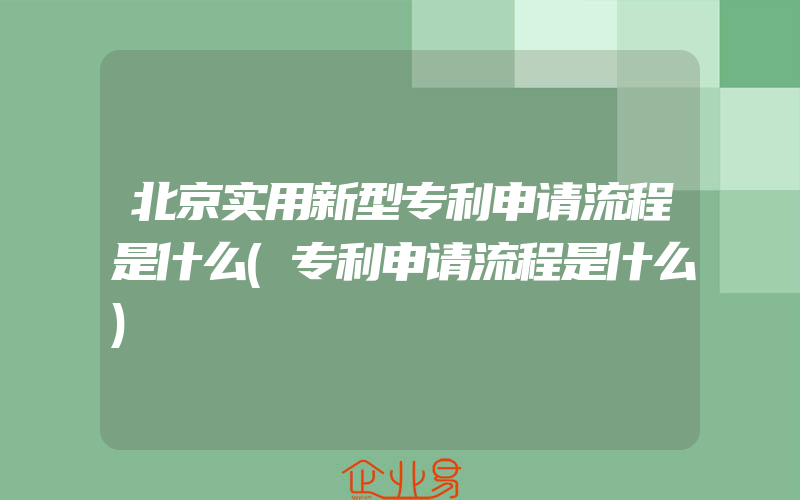 北京实用新型专利申请流程是什么(专利申请流程是什么)

企业易